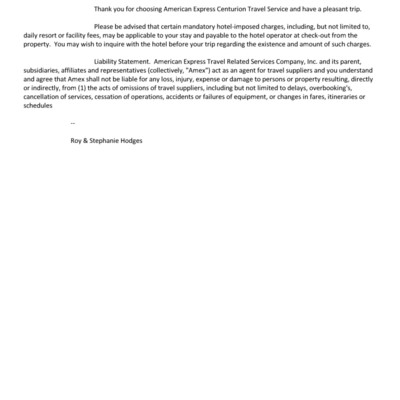 Thank you for choosing American Express Centurion Travel Service and have a pleasant trip.

Please be advised that certain mandatory hotel-imposed charges, including, but not limited to, daily resort or facility fees, may be applicable to your stay and payable to the hotel operator at check-out from the property. You may wish to inquire with the hotel before your trip regarding the existence and amount of such charges.

Liability Statement. American Express Travel Related Services Company, Inc. and its parent, subsidiaries, affiliates and representatives (collectively, "Amex") act as an agent for travel suppliers and you understand and agree that Amex shall not be liable for any loss, injury, expense or damage to persons or property resulting, directly or indirectly, from (1) the acts of omissions of travel suppliers, including but not limited to delays, overbooking's, cancellation of services, cessation of operations, accidents or failures of equipment, or changes in fares, itineraries or schedules

--

Roy & Stephanie Hodges